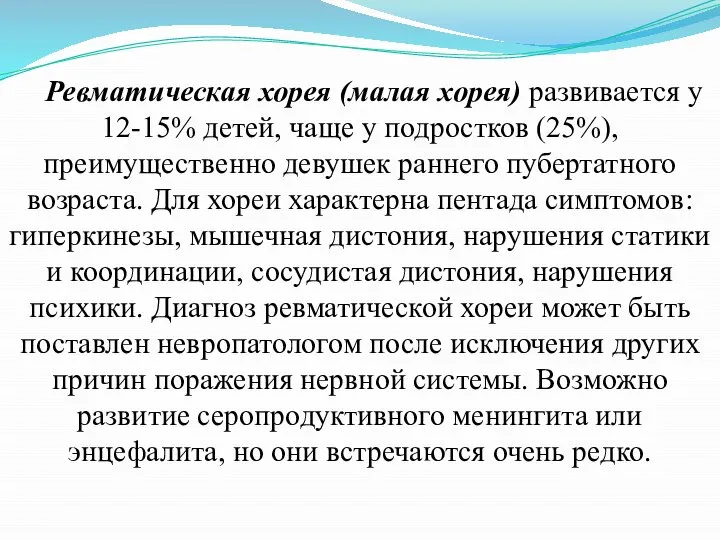 Ревматическая хорея (малая хорея) развивается у 12-15% детей, чаще у подростков (25%), преимущественно девушек раннего пубертатного возраста. Для хореи характерна пентада симптомов: гиперкинезы, мышечная дистония, нарушения статики и координации, сосудистая дистония, нарушения психики. Диагноз ревматической хореи может быть поставлен невропатологом после исключения других причин поражения нервной системы. Возможно развитие серопродуктивного менингита или энцефалита, но они встречаются очень редко.